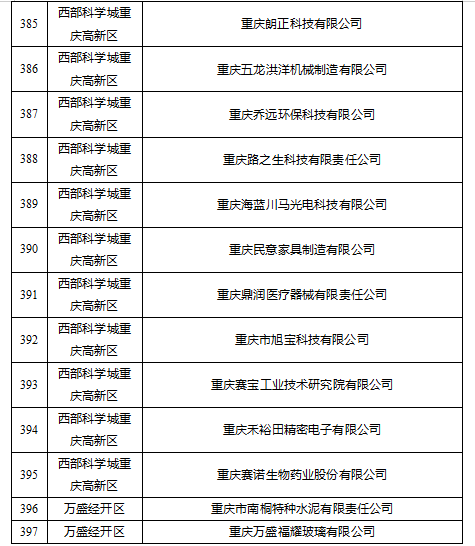 | 385 | 西部科学城重庆高新区 | 重庆朗正科技有限公司 |
|---|---|---|
| 386 | 西部科学城重庆高新区 | 重庆五龙洪洋机械制造有限公司 |
| 387 | 西部科学城重庆高新区 | 重庆乔远环保科技有限公司 |
| 388 | 西部科学城重庆高新区 | 重庆路之生科技有限责任公司 |
| 389 | 西部科学城重庆高新区 | 重庆海蓝川马光电科技有限公司 |
| 390 | 西部科学城重庆高新区 | 重庆民意家具制造有限公司 |
| 391 | 西部科学城重庆高新区 | 重庆鼎润医疗器械有限责任公司 |
| 392 | 西部科学城重庆高新区 | 重庆市旭宝科技有限公司 |
| 393 | 西部科学城重庆高新区 | 重庆赛宝工业技术研究院有限公司 |
| 394 | 西部科学城重庆高新区 | 重庆禾裕田精密电子有限公司 |
| 395 | 西部科学城重庆高新区 | 重庆赛诺生物药业股份有限公司 |
| 396 | 万盛经开区 | 重庆市南桐特种水泥有限责任公司 |
| 397 | 万盛经开区 | 重庆万盛福耀玻璃有限公司 |